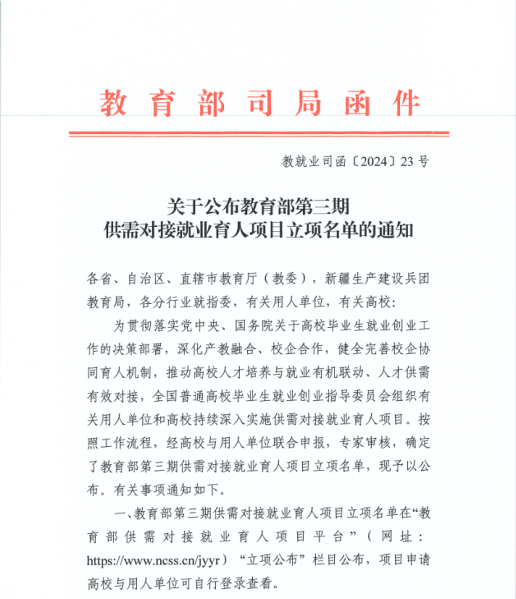 教育部司局函件

教就业司函〔2024〕23号

关于公布教育部第三期
供需对接就业育人项目立项名单的通知

各省、自治区、直辖市教育厅（教委），新疆生产建设兵团教育局，各分行业就指委，有关用人单位，有关高校：

为贯彻落实党中央、国务院关于高校毕业生就业创业工作的决策部署，深化产教融合、校企合作，健全完善校企协同育人机制，推动高校人才培养与就业有机联动、人才供需有效对接，全国普通高校毕业生就业创业指导委员会组织有关用人单位和高校持续深入实施供需对接就业育人项目。按照工作流程，经高校与用人单位联合申报，专家审核，确定了教育部第三期供需对接就业育人项目立项名单，现予以公布。有关事项通知如下。

一、教育部第三期供需对接就业育人项目立项名单在“教育部供需对接就业育人项目平台”（网址：https://www.ncss.cn/jyyr）“立项公布”栏目公布，项目申请高校与用人单位可自行登录查看。